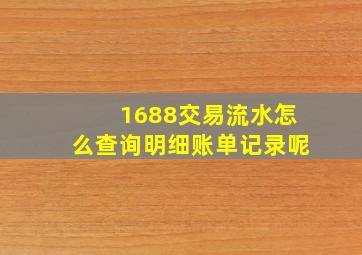 1688交易流水怎么查询明细账单记录呢